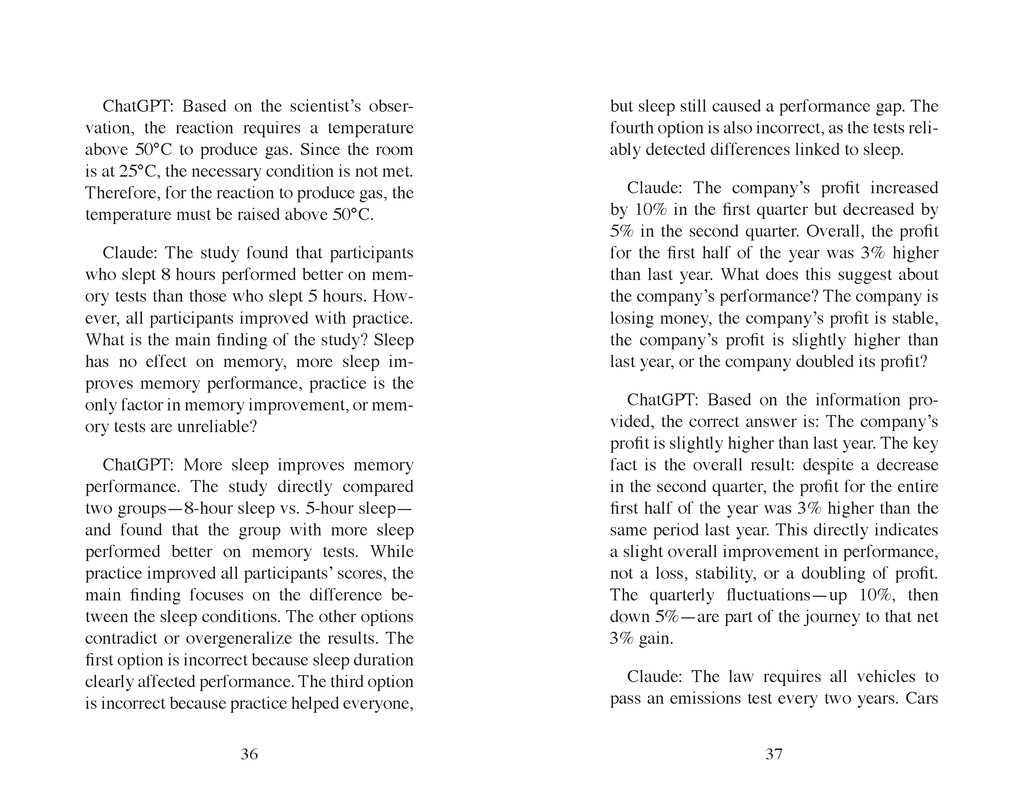 ChatGPT: Based on the scientist's observation, the reaction requires a temperature above 50°C to produce gas. Since the room is at 25°C, the necessary condition is not met. Therefore, for the reaction to produce gas, the temperature must be raised above 50°C.

Claude: The study found that participants who slept 8 hours performed better on memory tests than those who slept 5 hours. However, all participants improved with practice. What is the main finding of the study? Sleep has no effect on memory, more sleep improves memory performance, practice is the only factor in memory improvement, or memory tests are unreliable?

ChatGPT: More sleep improves memory performance. The study directly compared two groups—8-hour sleep vs. 5-hour sleep—and found that the group with more sleep performed better on memory tests. While practice improved all participants' scores, the main finding focuses on the difference between the sleep conditions. The other options contradict or overgeneralize the results. The first option is incorrect because sleep duration clearly affected performance. The third option is incorrect because practice helped everyone,

36

but sleep still caused a performance gap. The fourth option is also incorrect, as the tests reliably detected differences linked to sleep.

Claude: The company's profit increased by 10% in the first quarter but decreased by 5% in the second quarter. Overall, the profit for the first half of the year was 3% higher than last year. What does this suggest about the company's performance? The company is losing money, the company's profit is stable, the company's profit is slightly higher than last year, or the company doubled its profit?

ChatGPT: Based on the information provided, the correct answer is: The company's profit is slightly higher than last year. The key fact is the overall result: despite a decrease in the second quarter, the profit for the entire first half of the year was 3% higher than the same period last year. This directly indicates a slight overall improvement in performance, not a loss, stability, or a doubling of profit. The quarterly fluctuations—up 10%, then down 5%—are part of the journey to that net 3% gain.

Claude: The law requires all vehicles to pass an emissions test every two years. Cars

37